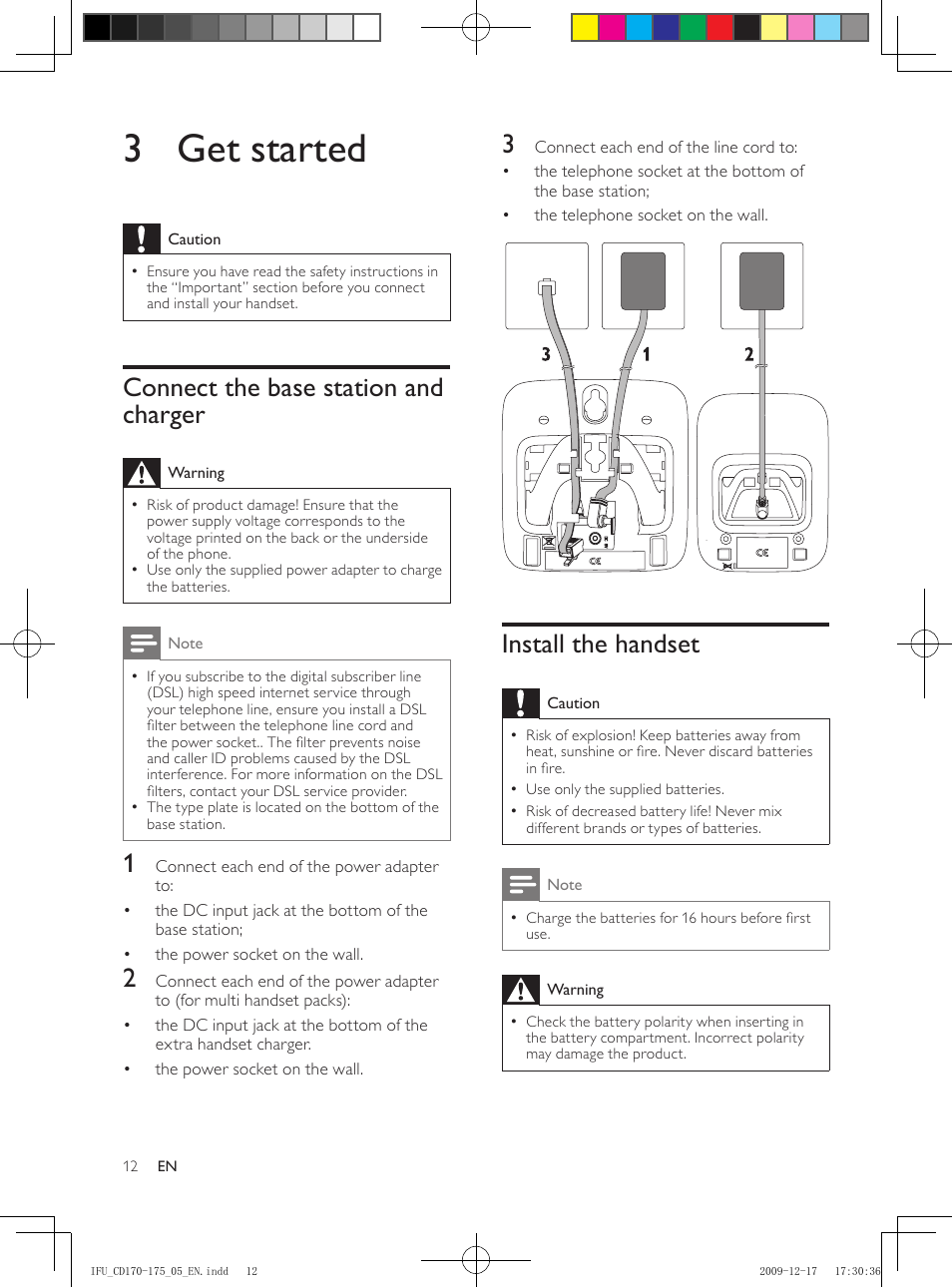 3 Get started

Caution

• Ensure you have read the safety instructions in the "Important" section before you connect and install your handset.

Connect the base station and charger

Warning

• Risk of product damage! Ensure that the power supply voltage corresponds to the voltage printed on the back or the underside of the phone.
• Use only the supplied power adapter to charge the batteries.

Note

• If you subscribe to the digital subscriber line (DSL) high speed internet service through your telephone line, ensure you install a DSL filter between the telephone line cord and the power socket.. The filter prevents noise and caller ID problems caused by the DSL interference. For more information on the DSL filters, contact your DSL service provider.
• The type plate is located on the bottom of the base station.

1 Connect each end of the power adapter to:
• the DC input jack at the bottom of the base station;
• the power socket on the wall.
2 Connect each end of the power adapter to (for multi handset packs):
• the DC input jack at the bottom of the extra handset charger.
• the power socket on the wall.

3 Connect each end of the line cord to:
• the telephone socket at the bottom of the base station;
• the telephone socket on the wall.

3 1 2

Install the handset

Caution

• Risk of explosion! Keep batteries away from heat, sunshine or fire. Never discard batteries in fire.
• Use only the supplied batteries.
• Risk of decreased battery life! Never mix different brands or types of batteries.

Note

• Charge the batteries for 16 hours before first use.

Warning

• Check the battery polarity when inserting in the battery compartment. Incorrect polarity may damage the product.

12 EN

IFU_CD170-175_05_EN.indd 12 2009-12-17 17:30:36